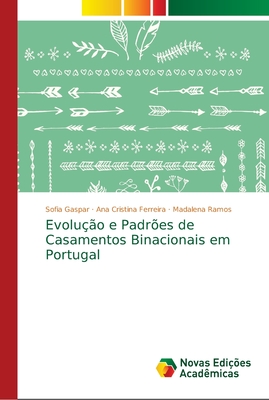 Sofia Gaspar · Ana Cristina Ferreira · Madalena Ramos

Evolução e Padrões de Casamentos Binacionais em Portugal

Novas Edições Acadêmicas